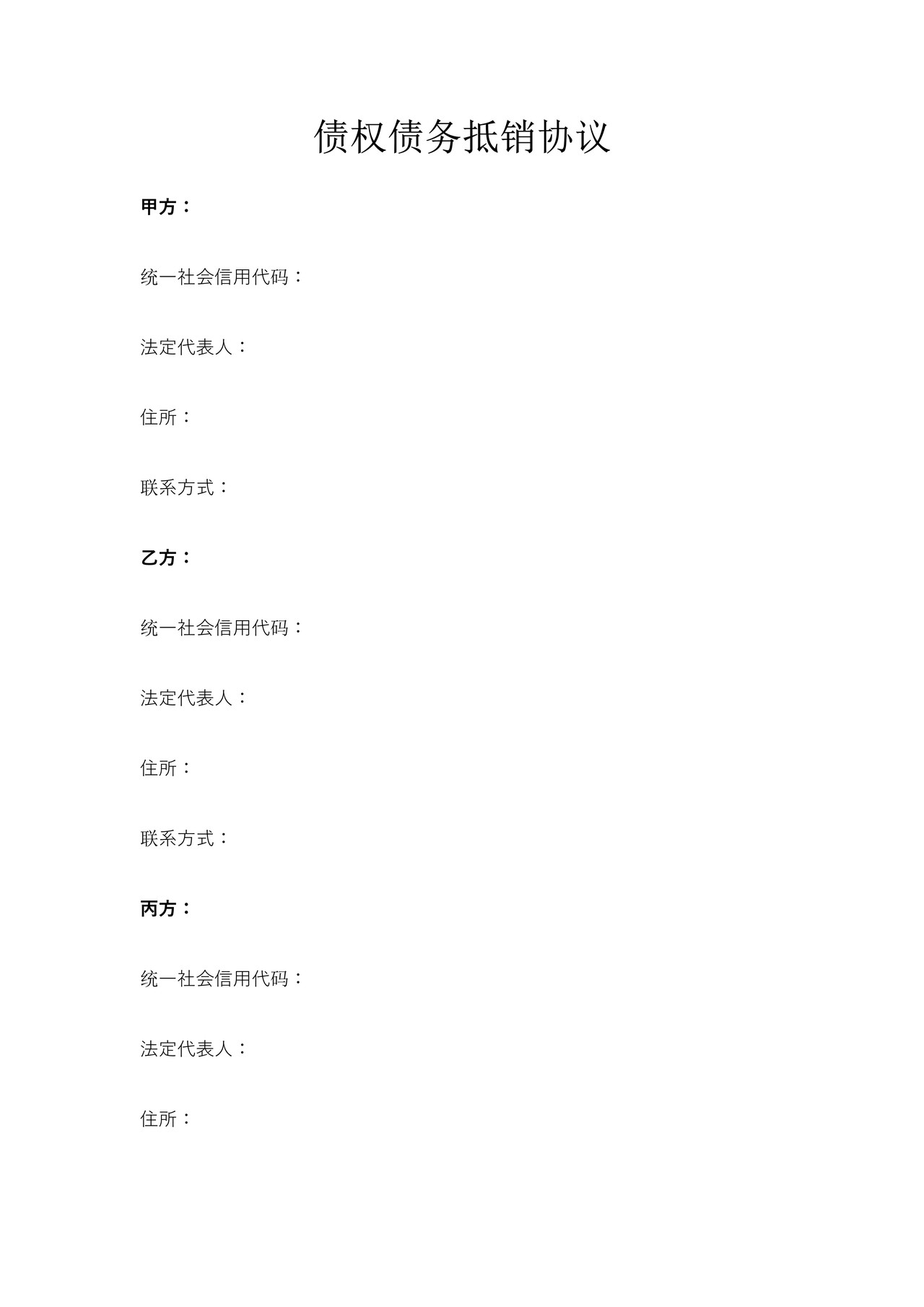 债权债务抵销协议

甲方：

统一社会信用代码：

法定代表人：

住所：

联系方式：

乙方：

统一社会信用代码：

法定代表人：

住所：

联系方式：

丙方：

统一社会信用代码：

法定代表人：

住所：